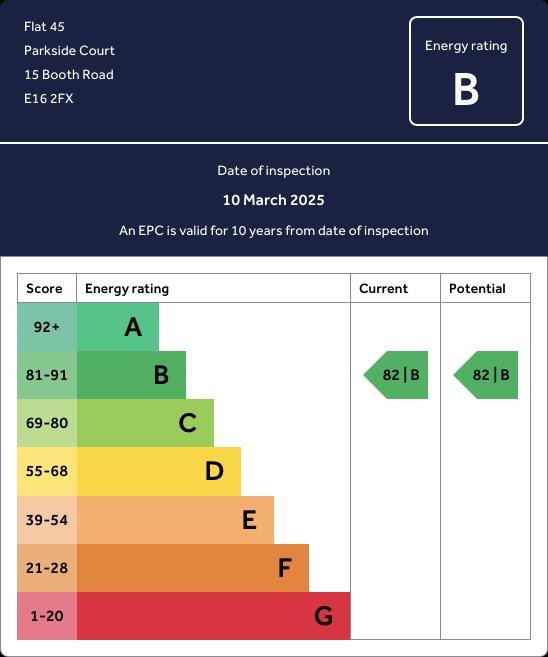 Flat 45
Parkside Court
15 Booth Road
E16 2FX

Energy rating
B

Date of inspection
10 March 2025
An EPC is valid for 10 years from date of inspection

| Score | Energy rating | Current | Potential |
|---|---|---|---|
| 92+ | A | | |
| 81-91 | B | 82 \| B | 82 \| B |
| 69-80 | C | | |
| 55-68 | D | | |
| 39-54 | E | | |
| 21-28 | F | | |
| 1-20 | G | | |